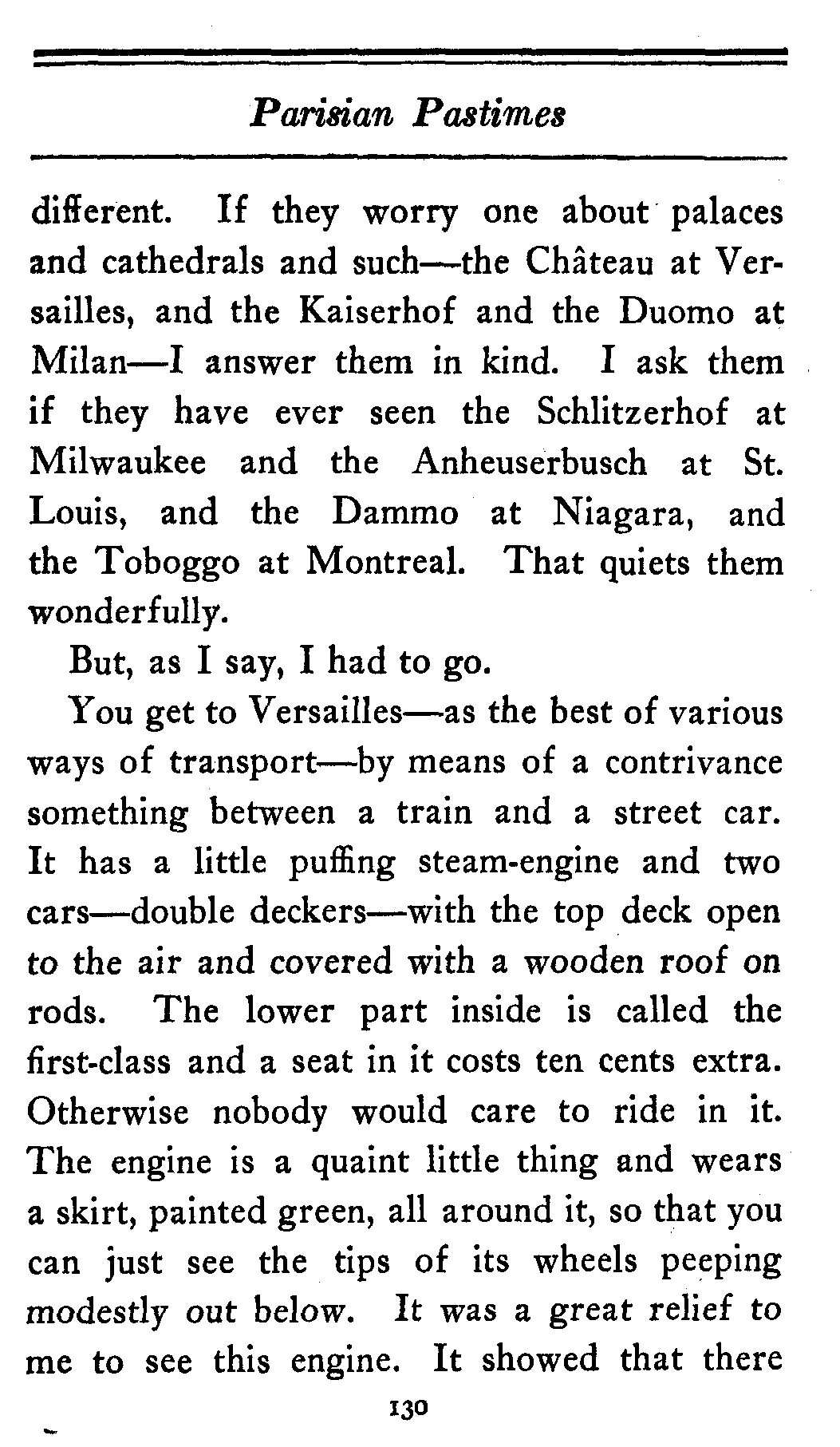 Parisian Pastimes

different. If they worry one about palaces and cathedrals and such—the Château at Versailles, and the Kaiserhof and the Duomo at Milan—I answer them in kind. I ask them if they have ever seen the Schlitzerhof at Milwaukee and the Anheuserbusch at St. Louis, and the Dammo at Niagara, and the Toboggo at Montreal. That quiets them wonderfully.

But, as I say, I had to go.

You get to Versailles—as the best of various ways of transport—by means of a contrivance something between a train and a street car. It has a little puffing steam-engine and two cars—double deckers—with the top deck open to the air and covered with a wooden roof on rods. The lower part inside is called the first-class and a seat in it costs ten cents extra. Otherwise nobody would care to ride in it. The engine is a quaint little thing and wears a skirt, painted green, all around it, so that you can just see the tips of its wheels peeping modestly out below. It was a great relief to me to see this engine. It showed that there

130